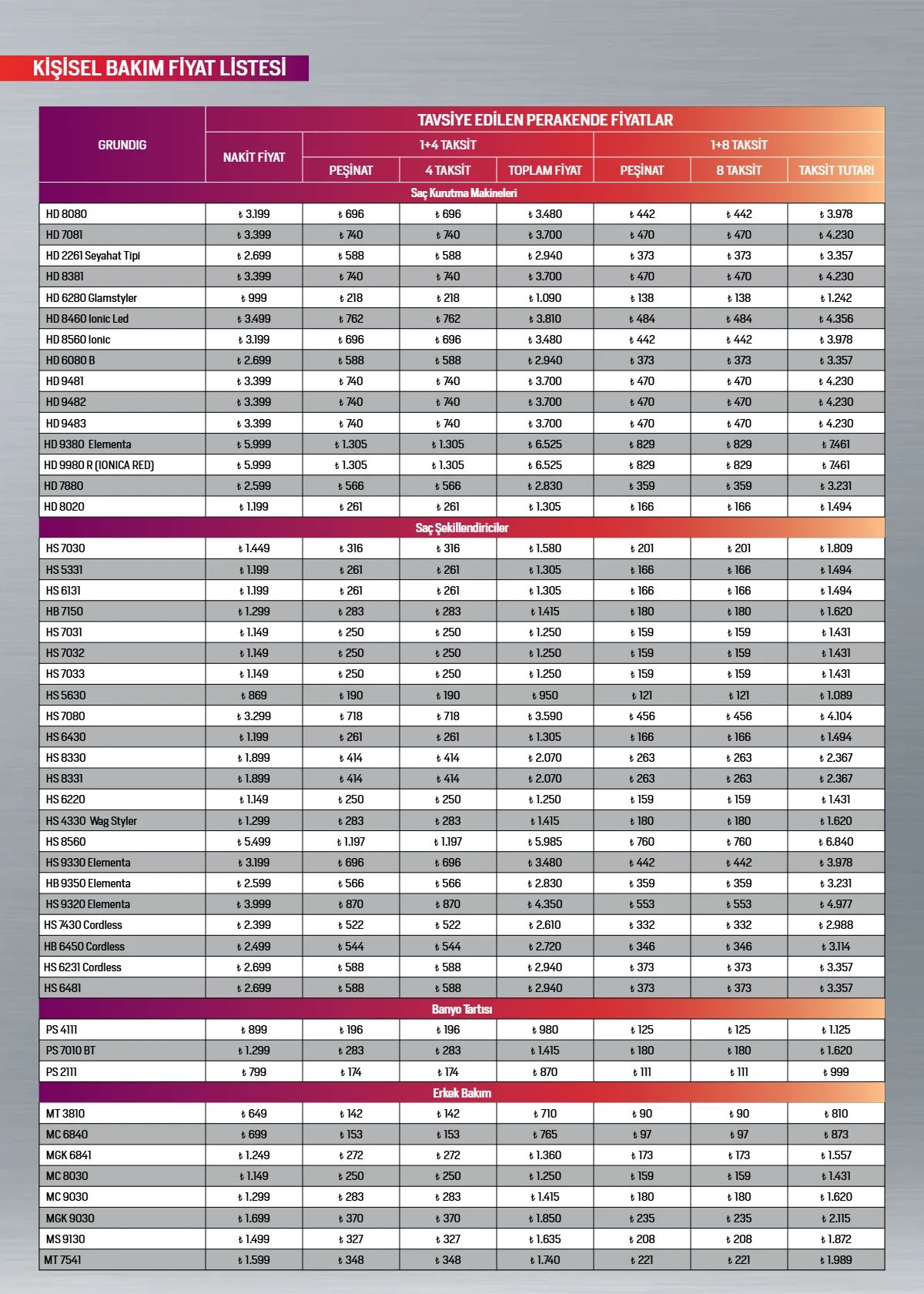 KİŞİSEL BAKIM FİYAT LİSTESİ

| GRUNDIG | TAVSİYE EDİLEN PERAKENDE FİYATLAR | | | | | | |
|---|---|---|---|---|---|---|---|
| | NAKİT FİYAT | 1+4 TAKSİT | | | 1+8 TAKSİT | | |
| | | PEŞİNAT | 4 TAKSİT | TOPLAM FİYAT | PEŞİNAT | 8 TAKSİT | TAKSİT TUTARI |
| Saç Kurutma Makineleri | | | | | | | |
| HD 8080 | ₺ 3.199 | ₺ 696 | ₺ 696 | ₺ 3.480 | ₺ 442 | ₺ 442 | ₺ 3.978 |
| HD 7081 | ₺ 3.399 | ₺ 740 | ₺ 740 | ₺ 3.700 | ₺ 470 | ₺ 470 | ₺ 4.230 |
| HD 2261 Seyahat Tipi | ₺ 2.699 | ₺ 588 | ₺ 588 | ₺ 2.940 | ₺ 373 | ₺ 373 | ₺ 3.357 |
| HD 8381 | ₺ 3.399 | ₺ 740 | ₺ 740 | ₺ 3.700 | ₺ 470 | ₺ 470 | ₺ 4.230 |
| HD 6280 Glamstyler | ₺ 999 | ₺ 218 | ₺ 218 | ₺ 1.090 | ₺ 138 | ₺ 138 | ₺ 1.242 |
| HD 8460 Ionic Led | ₺ 3.499 | ₺ 762 | ₺ 762 | ₺ 3.810 | ₺ 484 | ₺ 484 | ₺ 4.356 |
| HD 8560 Ionic | ₺ 3.199 | ₺ 696 | ₺ 696 | ₺ 3.480 | ₺ 442 | ₺ 442 | ₺ 3.978 |
| HD 6080 B | ₺ 2.699 | ₺ 588 | ₺ 588 | ₺ 2.940 | ₺ 373 | ₺ 373 | ₺ 3.357 |
| HD 9481 | ₺ 3.399 | ₺ 740 | ₺ 740 | ₺ 3.700 | ₺ 470 | ₺ 470 | ₺ 4.230 |
| HD 9482 | ₺ 3.399 | ₺ 740 | ₺ 740 | ₺ 3.700 | ₺ 470 | ₺ 470 | ₺ 4.230 |
| HD 9483 | ₺ 3.399 | ₺ 740 | ₺ 740 | ₺ 3.700 | ₺ 470 | ₺ 470 | ₺ 4.230 |
| HD 9380 Elementa | ₺ 5.999 | ₺ 1.305 | ₺ 1.305 | ₺ 6.525 | ₺ 829 | ₺ 829 | ₺ 7.461 |
| HD 9980 R (IONICA RED) | ₺ 5.999 | ₺ 1.305 | ₺ 1.305 | ₺ 6.525 | ₺ 829 | ₺ 829 | ₺ 7.461 |
| HD 7880 | ₺ 2.599 | ₺ 566 | ₺ 566 | ₺ 2.830 | ₺ 359 | ₺ 359 | ₺ 3.231 |
| HD 8020 | ₺ 1.199 | ₺ 261 | ₺ 261 | ₺ 1.305 | ₺ 166 | ₺ 166 | ₺ 1.494 |
| Saç Şekillendiriciler | | | | | | | |
| HS 7030 | ₺ 1.449 | ₺ 316 | ₺ 316 | ₺ 1.580 | ₺ 201 | ₺ 201 | ₺ 1.809 |
| HS 5331 | ₺ 1.199 | ₺ 261 | ₺ 261 | ₺ 1.305 | ₺ 166 | ₺ 166 | ₺ 1.494 |
| HS 6131 | ₺ 1.199 | ₺ 261 | ₺ 261 | ₺ 1.305 | ₺ 166 | ₺ 166 | ₺ 1.494 |
| HB 7150 | ₺ 1.299 | ₺ 283 | ₺ 283 | ₺ 1.415 | ₺ 180 | ₺ 180 | ₺ 1.620 |
| HS 7031 | ₺ 1.149 | ₺ 250 | ₺ 250 | ₺ 1.250 | ₺ 159 | ₺ 159 | ₺ 1.431 |
| HS 7032 | ₺ 1.149 | ₺ 250 | ₺ 250 | ₺ 1.250 | ₺ 159 | ₺ 159 | ₺ 1.431 |
| HS 7033 | ₺ 1.149 | ₺ 250 | ₺ 250 | ₺ 1.250 | ₺ 159 | ₺ 159 | ₺ 1.431 |
| HS 5630 | ₺ 869 | ₺ 190 | ₺ 190 | ₺ 950 | ₺ 121 | ₺ 121 | ₺ 1.089 |
| HS 7080 | ₺ 3.299 | ₺ 718 | ₺ 718 | ₺ 3.590 | ₺ 456 | ₺ 456 | ₺ 4.104 |
| HS 6430 | ₺ 1.199 | ₺ 261 | ₺ 261 | ₺ 1.305 | ₺ 166 | ₺ 166 | ₺ 1.494 |
| HS 8330 | ₺ 1.899 | ₺ 414 | ₺ 414 | ₺ 2.070 | ₺ 263 | ₺ 263 | ₺ 2.367 |
| HS 8331 | ₺ 1.899 | ₺ 414 | ₺ 414 | ₺ 2.070 | ₺ 263 | ₺ 263 | ₺ 2.367 |
| HS 6220 | ₺ 1.149 | ₺ 250 | ₺ 250 | ₺ 1.250 | ₺ 159 | ₺ 159 | ₺ 1.431 |
| HS 4330 Wag Styler | ₺ 1.299 | ₺ 283 | ₺ 283 | ₺ 1.415 | ₺ 180 | ₺ 180 | ₺ 1.620 |
| HS 8560 | ₺ 5.499 | ₺ 1.197 | ₺ 1.197 | ₺ 5.985 | ₺ 760 | ₺ 760 | ₺ 6.840 |
| HS 9330 Elementa | ₺ 3.199 | ₺ 696 | ₺ 696 | ₺ 3.480 | ₺ 442 | ₺ 442 | ₺ 3.978 |
| HB 9350 Elementa | ₺ 2.599 | ₺ 566 | ₺ 566 | ₺ 2.830 | ₺ 359 | ₺ 359 | ₺ 3.231 |
| HS 9320 Elementa | ₺ 3.999 | ₺ 870 | ₺ 870 | ₺ 4.350 | ₺ 553 | ₺ 553 | ₺ 4.977 |
| HS 7430 Cordless | ₺ 2.399 | ₺ 522 | ₺ 522 | ₺ 2.610 | ₺ 332 | ₺ 332 | ₺ 2.988 |
| HB 6450 Cordless | ₺ 2.499 | ₺ 544 | ₺ 544 | ₺ 2.720 | ₺ 346 | ₺ 346 | ₺ 3.114 |
| HS 6231 Cordless | ₺ 2.699 | ₺ 588 | ₺ 588 | ₺ 2.940 | ₺ 373 | ₺ 373 | ₺ 3.357 |
| HS 6481 | ₺ 2.699 | ₺ 588 | ₺ 588 | ₺ 2.940 | ₺ 373 | ₺ 373 | ₺ 3.357 |
| Banyo Tartısı | | | | | | | |
| PS 4111 | ₺ 899 | ₺ 196 | ₺ 196 | ₺ 980 | ₺ 125 | ₺ 125 | ₺ 1.125 |
| PS 7010 BT | ₺ 1.299 | ₺ 283 | ₺ 283 | ₺ 1.415 | ₺ 180 | ₺ 180 | ₺ 1.620 |
| PS 2111 | ₺ 799 | ₺ 174 | ₺ 174 | ₺ 870 | ₺ 111 | ₺ 111 | ₺ 999 |
| Erkek Bakım | | | | | | | |
| MT 3810 | ₺ 649 | ₺ 142 | ₺ 142 | ₺ 710 | ₺ 90 | ₺ 90 | ₺ 810 |
| MC 6840 | ₺ 699 | ₺ 153 | ₺ 153 | ₺ 765 | ₺ 97 | ₺ 97 | ₺ 873 |
| MGK 6841 | ₺ 1.249 | ₺ 272 | ₺ 272 | ₺ 1.360 | ₺ 173 | ₺ 173 | ₺ 1.557 |
| MC 8030 | ₺ 1.149 | ₺ 250 | ₺ 250 | ₺ 1.250 | ₺ 159 | ₺ 159 | ₺ 1.431 |
| MC 9030 | ₺ 1.299 | ₺ 283 | ₺ 283 | ₺ 1.415 | ₺ 180 | ₺ 180 | ₺ 1.620 |
| MGK 9030 | ₺ 1.699 | ₺ 370 | ₺ 370 | ₺ 1.850 | ₺ 235 | ₺ 235 | ₺ 2.115 |
| MS 9130 | ₺ 1.499 | ₺ 327 | ₺ 327 | ₺ 1.635 | ₺ 208 | ₺ 208 | ₺ 1.872 |
| MT 7541 | ₺ 1.599 | ₺ 348 | ₺ 348 | ₺ 1.740 | ₺ 221 | ₺ 221 | ₺ 1.989 |